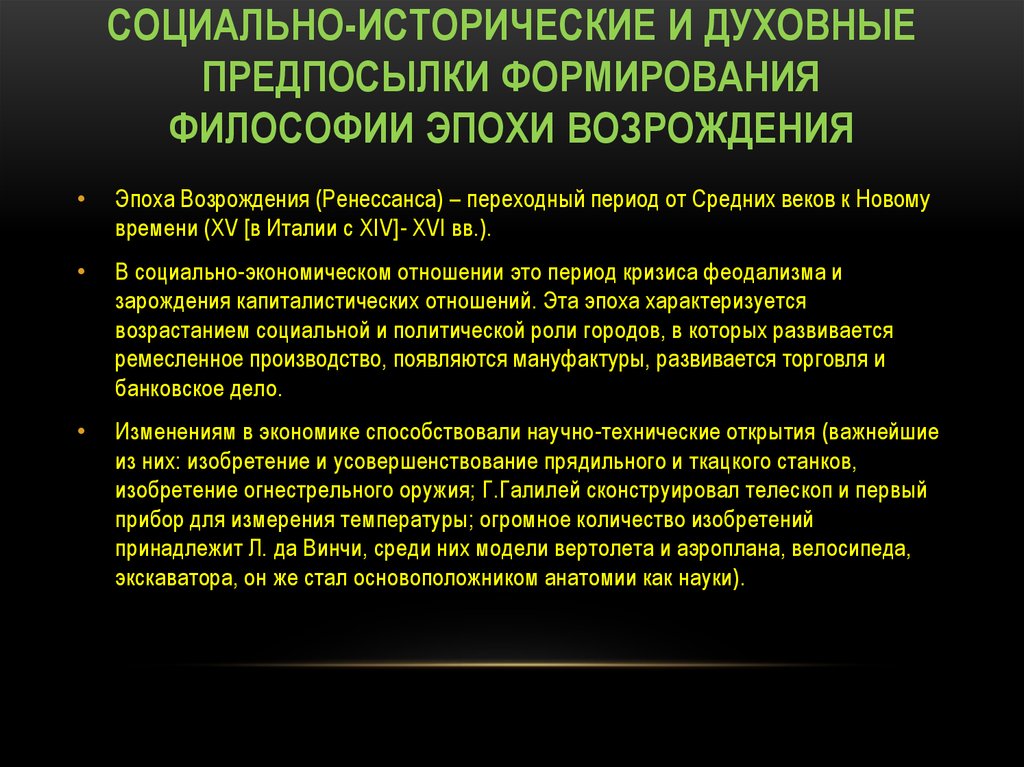 СОЦИАЛЬНО-ИСТОРИЧЕСКИЕ И ДУХОВНЫЕ ПРЕДПОСЫЛКИ ФОРМИРОВАНИЯ ФИЛОСОФИИ ЭПОХИ ВОЗРОЖДЕНИЯ

• Эпоха Возрождения (Ренессанса) – переходный период от Средних веков к Новому времени (XV [в Италии с XIV]- XVI вв.).

• В социально-экономическом отношении это период кризиса феодализма и зарождения капиталистических отношений. Эта эпоха характеризуется возрастанием социальной и политической роли городов, в которых развивается ремесленное производство, появляются мануфактуры, развивается торговля и банковское дело.

• Изменениям в экономике способствовали научно-технические открытия (важнейшие из них: изобретение и усовершенствование прядильного и ткацкого станков, изобретение огнестрельного оружия; Г.Галилей сконструировал телескоп и первый прибор для измерения температуры; огромное количество изобретений принадлежит Л. да Винчи, среди них модели вертолета и аэроплана, велосипеда, экскаватора, он же стал основоположником анатомии как науки).